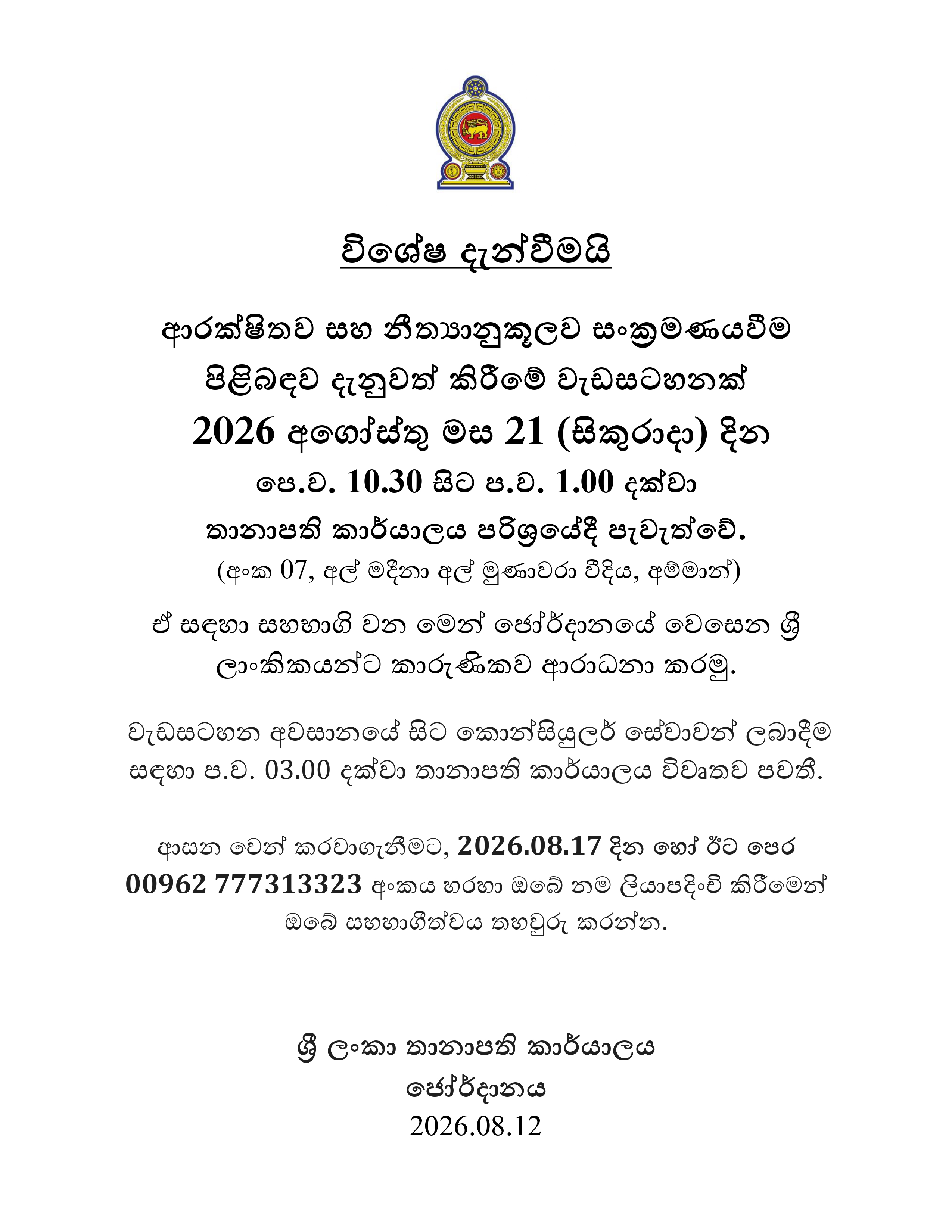 විශේෂ දැන්වීමයි

ආරක්ෂිතව සහ නීත්‍යානුකූලව සංක්‍රමණයවීම පිළිබඳව දැනුවත් කිරීමේ වැඩසටහනක්

2026 අගෝස්තු මස 21 (සිකුරාදා) දින

පෙ.ව. 10.30 සිට ප.ව. 1.00 දක්වා

තානාපති කාර්යාලය පරිශ්‍රයේදී පැවැත්වේ.

(අංක 07, අල් මදීනා අල් මුණාවරා වීදිය, අම්මාන්)

ඒ සඳහා සහභාගි වන මෙන් ජෝර්දානයේ වෙසෙන ශ්‍රී ලාංකිකයන්ට කාරුණිකව ආරාධනා කරමු.

වැඩසටහන අවසානයේ සිට කොන්සියුලර් සේවාවන් ලබාදීම සඳහා ප.ව. 03.00 දක්වා තානාපති කාර්යාලය විවෘතව පවතී.

ආසන වෙන් කරවාගැනීමට, 2026.08.17 දින හෝ ඊට පෙර 00962 777313323 අංකය හරහා ඔබේ නම ලියාපදිංචි කිරීමෙන් ඔබේ සහභාගීත්වය තහවුරු කරන්න.

ශ්‍රී ලංකා තානාපති කාර්යාලය
ජෝර්දානය
2026.08.12